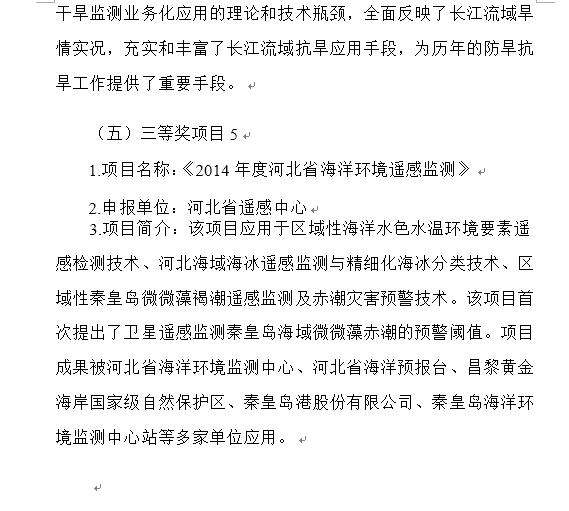 干旱监测业务化应用的理论和技术瓶颈，全面反映了长江流域旱情实况，充实和丰富了长江流域抗旱应用手段，为历年的防旱抗旱工作提供了重要手段。

（五）三等奖项目 5

1.项目名称：《2014 年度河北省海洋环境遥感监测》

2.申报单位：河北省遥感中心

3.项目简介：该项目应用于区域性海洋水色水温环境要素遥感检测技术、河北海域海冰遥感监测与精细化海冰分类技术、区域性秦皇岛微微藻褐潮遥感监测及赤潮灾害预警技术。该项目首次提出了卫星遥感监测秦皇岛海域微微藻赤潮的预警阈值。项目成果被河北省海洋环境监测中心、河北省海洋预报台、昌黎黄金海岸国家级自然保护区、秦皇岛港股份有限公司、秦皇岛海洋环境监测中心站等多家单位应用。